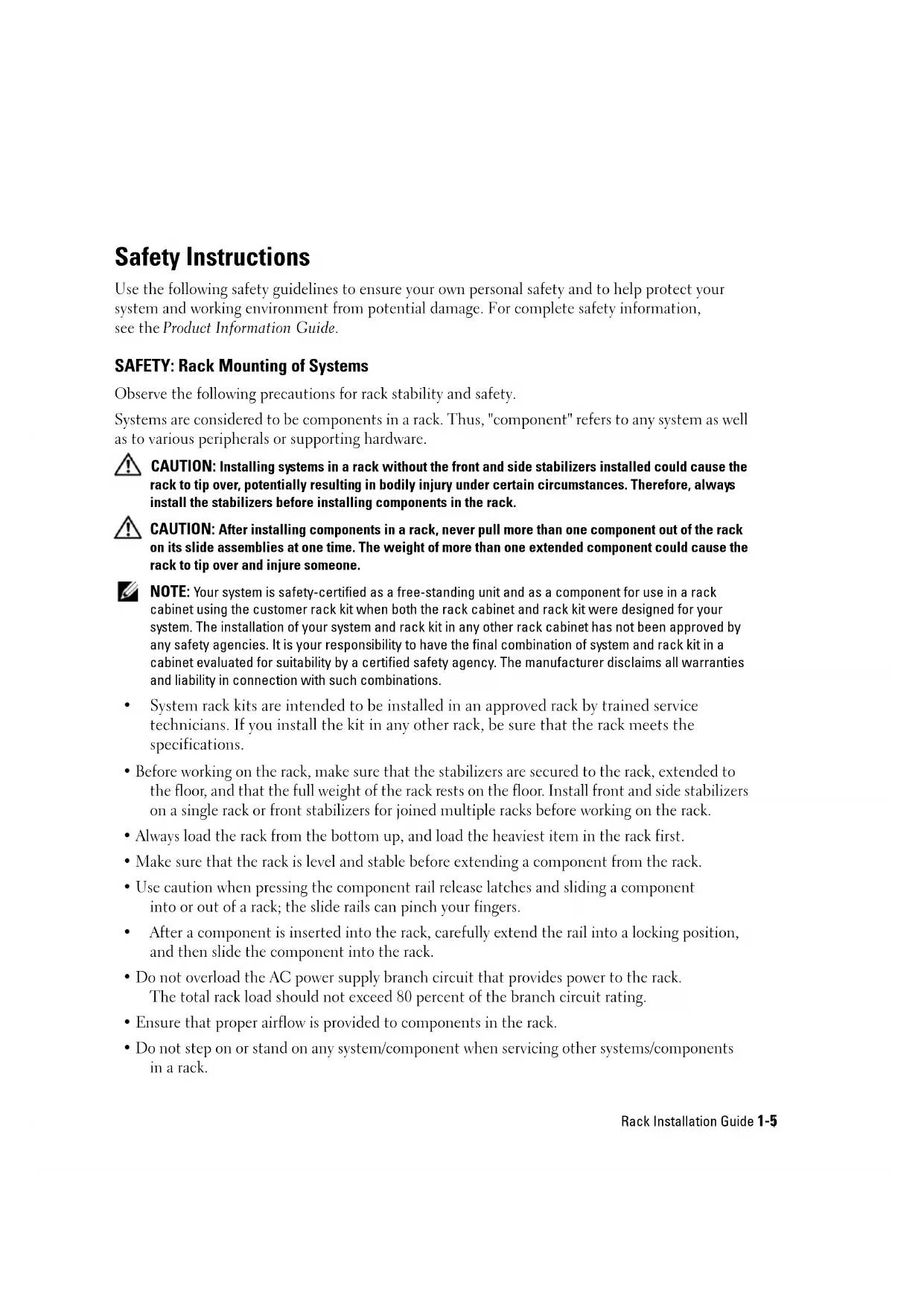 Safety Instructions

Use the following safety guidelines to ensure your own personal safety and to help protect your system and working environment from potential damage. For complete safety information, see the Product Information Guide.

SAFETY: Rack Mounting of Systems

Observe the following precautions for rack stability and safety.

Systems are considered to be components in a rack. Thus, "component" refers to any system as well as to various peripherals or supporting hardware.

CAUTION: Installing systems in a rack without the front and side stabilizers installed could cause the rack to tip over, potentially resulting in bodily injury under certain circumstances. Therefore, always install the stabilizers before installing components in the rack.

CAUTION: After installing components in a rack, never pull more than one component out of the rack on its slide assemblies at one time. The weight of more than one extended component could cause the rack to tip over and injure someone.

NOTE: Your system is safety-certified as a free-standing unit and as a component for use in a rack cabinet using the customer rack kit when both the rack cabinet and rack kit were designed for your system. The installation of your system and rack kit in any other rack cabinet has not been approved by any safety agencies. It is your responsibility to have the final combination of system and rack kit in a cabinet evaluated for suitability by a certified safety agency. The manufacturer disclaims all warranties and liability in connection with such combinations.

• System rack kits are intended to be installed in an approved rack by trained service technicians. If you install the kit in any other rack, be sure that the rack meets the specifications.

• Before working on the rack, make sure that the stabilizers are secured to the rack, extended to the floor, and that the full weight of the rack rests on the floor. Install front and side stabilizers on a single rack or front stabilizers for joined multiple racks before working on the rack.

• Always load the rack from the bottom up, and load the heaviest item in the rack first.

• Make sure that the rack is level and stable before extending a component from the rack.

• Use caution when pressing the component rail release latches and sliding a component into or out of a rack; the slide rails can pinch your fingers.

• After a component is inserted into the rack, carefully extend the rail into a locking position, and then slide the component into the rack.

• Do not overload the AC power supply branch circuit that provides power to the rack. The total rack load should not exceed 80 percent of the branch circuit rating.

• Ensure that proper airflow is provided to components in the rack.

• Do not step on or stand on any system/component when servicing other systems/components in a rack.

Rack Installation Guide 1-5